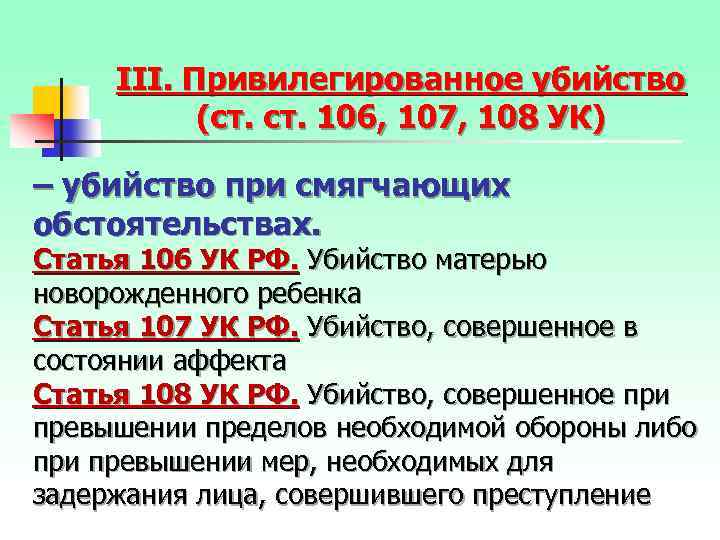 III. Привилегированное убийство (ст. ст. 106, 107, 108 УК)

– убийство при смягчающих обстоятельствах.

Статья 106 УК РФ. Убийство матерью новорожденного ребенка

Статья 107 УК РФ. Убийство, совершенное в состоянии аффекта

Статья 108 УК РФ. Убийство, совершенное при превышении пределов необходимой обороны либо при превышении мер, необходимых для задержания лица, совершившего преступление